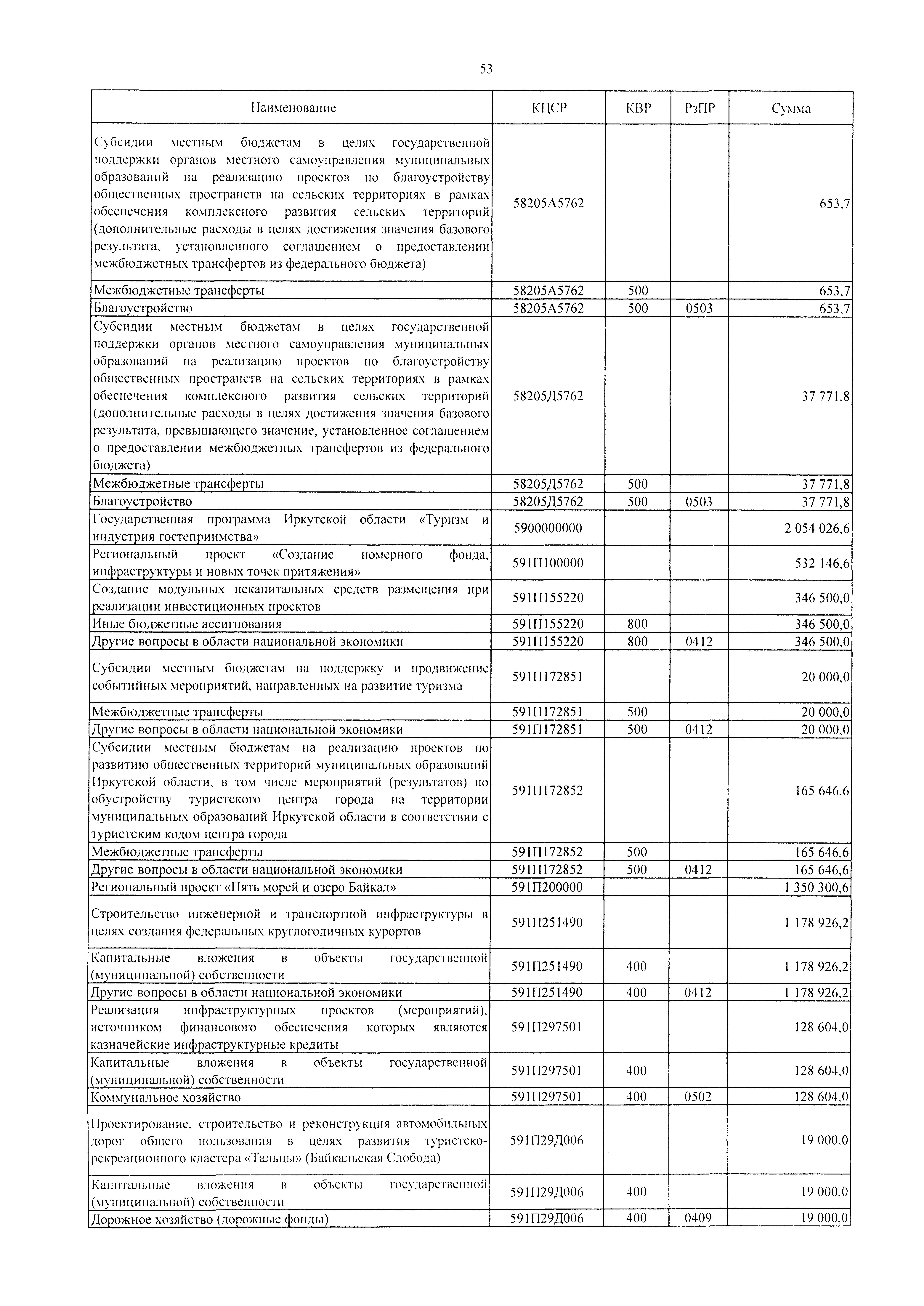 53

| Наименование | КЦСР | КВР | РзПР | Сумма |
|---|---|---|---|---|
| Субсидии местным бюджетам в целях государственной поддержки органов местного самоуправления муниципальных образований на реализацию проектов по благоустройству общественных пространств на сельских территориях в рамках обеспечения комплексного развития сельских территорий (дополнительные расходы в целях достижения значения базового результата, установленного соглашением о предоставлении межбюджетных трансфертов из федерального бюджета) | 58205А5762 | | | 653,7 |
| Межбюджетные трансферты | 58205А5762 | 500 | | 653,7 |
| Благоустройство | 58205А5762 | 500 | 0503 | 653,7 |
| Субсидии местным бюджетам в целях государственной поддержки органов местного самоуправления муниципальных образований на реализацию проектов по благоустройству общественных пространств на сельских территориях в рамках обеспечения комплексного развития сельских территорий (дополнительные расходы в целях достижения значения базового результата, превышающего значение, установленное соглашением о предоставлении межбюджетных трансфертов из федерального бюджета) | 58205Д5762 | | | 37 771,8 |
| Межбюджетные трансферты | 58205Д5762 | 500 | | 37 771,8 |
| Благоустройство | 58205Д5762 | 500 | 0503 | 37 771,8 |
| Государственная программа Иркутской области «Туризм и индустрия гостеприимства» | 5900000000 | | | 2 054 026,6 |
| Региональный проект «Создание номерного фонда, инфраструктуры и новых точек притяжения» | 591П100000 | | | 532 146,6 |
| Создание модульных некапитальных средств размещения при реализации инвестиционных проектов | 591П155220 | | | 346 500,0 |
| Иные бюджетные ассигнования | 591П155220 | 800 | | 346 500,0 |
| Другие вопросы в области национальной экономики | 591П155220 | 800 | 0412 | 346 500,0 |
| Субсидии местным бюджетам на поддержку и продвижение событийных мероприятий, направленных на развитие туризма | 591П172851 | | | 20 000,0 |
| Межбюджетные трансферты | 591П172851 | 500 | | 20 000,0 |
| Другие вопросы в области национальной экономики | 591П172851 | 500 | 0412 | 20 000,0 |
| Субсидии местным бюджетам на реализацию проектов по развитию общественных территорий муниципальных образований Иркутской области, в том числе мероприятий (результатов) по обустройству туристского центра города на территории муниципальных образований Иркутской области в соответствии с туристским кодом центра города | 591П172852 | | | 165 646,6 |
| Межбюджетные трансферты | 591П172852 | 500 | | 165 646,6 |
| Другие вопросы в области национальной экономики | 591П172852 | 500 | 0412 | 165 646,6 |
| Региональный проект «Пять морей и озеро Байкал» | 591П200000 | | | 1 350 300,6 |
| Строительство инженерной и транспортной инфраструктуры в целях создания федеральных круглогодичных курортов | 591П251490 | | | 1 178 926,2 |
| Капитальные вложения в объекты государственной (муниципальной) собственности | 591П251490 | 400 | | 1 178 926,2 |
| Другие вопросы в области национальной экономики | 591П251490 | 400 | 0412 | 1 178 926,2 |
| Реализация инфраструктурных проектов (мероприятий), источником финансового обеспечения которых являются казначейские инфраструктурные кредиты | 591П297501 | | | 128 604,0 |
| Капитальные вложения в объекты государственной (муниципальной) собственности | 591П297501 | 400 | | 128 604,0 |
| Коммунальное хозяйство | 591П297501 | 400 | 0502 | 128 604,0 |
| Проектирование, строительство и реконструкция автомобильных дорог общего пользования в целях развития туристско-рекреационного кластера «Тальцы» (Байкальская Слобода) | 591П29Д006 | | | 19 000,0 |
| Капитальные вложения в объекты государственной (муниципальной) собственности | 591П29Д006 | 400 | | 19 000,0 |
| Дорожное хозяйство (дорожные фонды) | 591П29Д006 | 400 | 0409 | 19 000,0 |